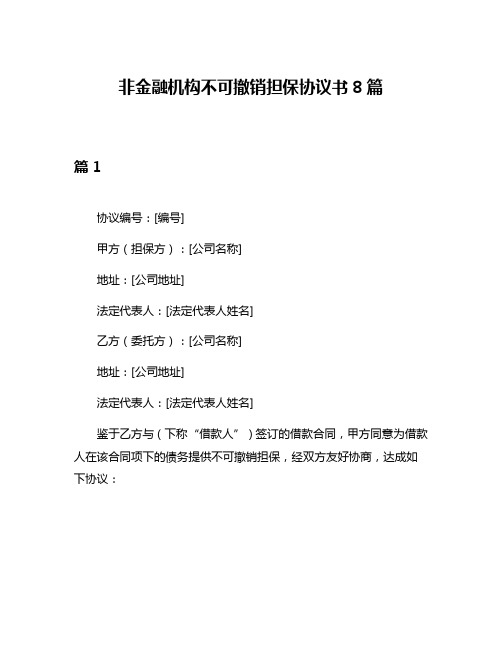 非金融机构不可撤销担保协议书 8 篇

篇 1

协议编号：[编号]

甲方（担保方）：[公司名称]

地址：[公司地址]

法定代表人：[法定代表人姓名]

乙方（委托方）：[公司名称]

地址：[公司地址]

法定代表人：[法定代表人姓名]

鉴于乙方与（下称“借款人”）签订的借款合同，甲方同意为借款人在该合同项下的债务提供不可撤销担保，经双方友好协商，达成如下协议：